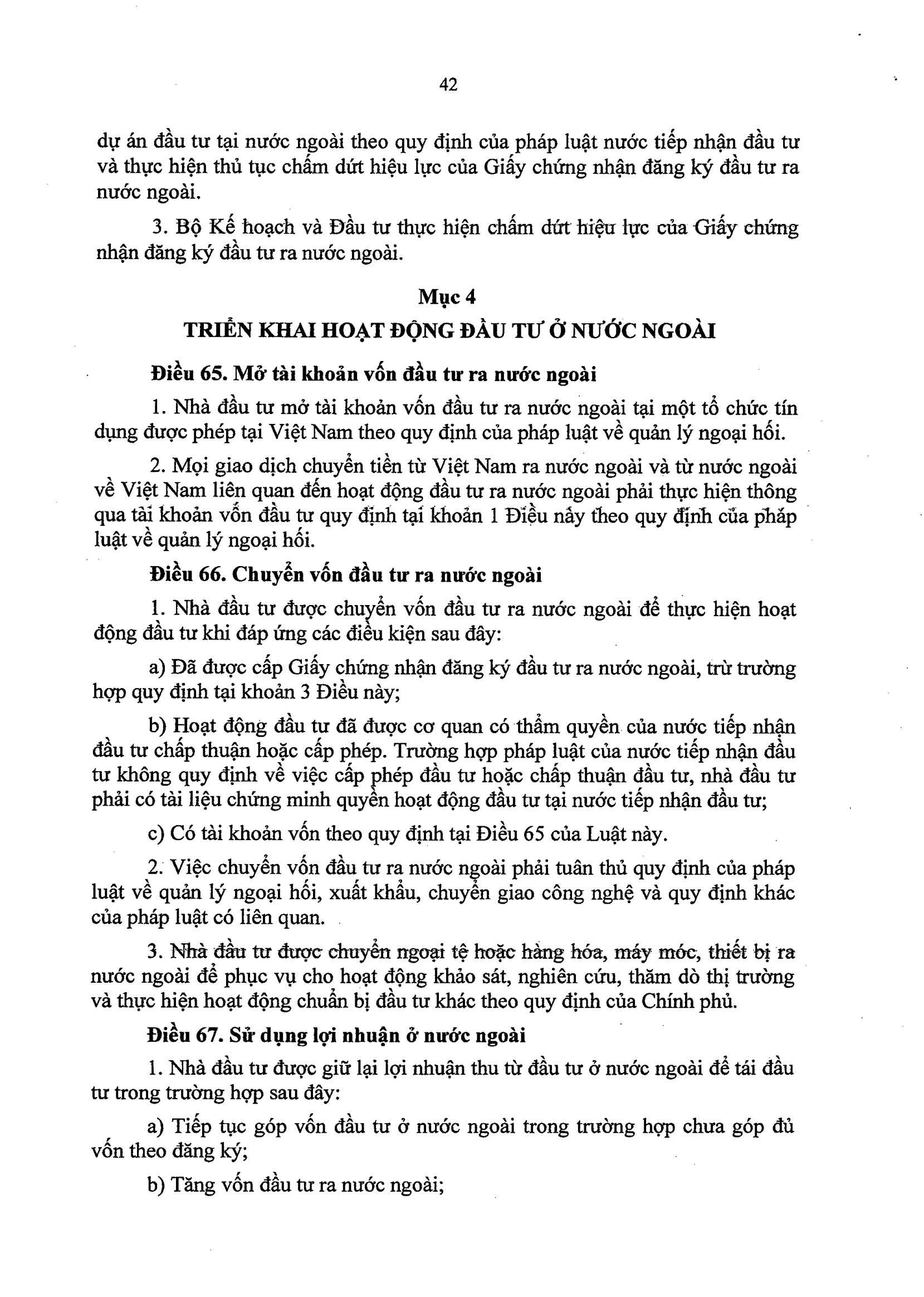 42

dự án đầu tư tại nước ngoài theo quy định của pháp luật nước tiếp nhận đầu tư và thực hiện thủ tục chấm dứt hiệu lực của Giấy chứng nhận đăng ký đầu tư ra nước ngoài.

3. Bộ Kế hoạch và Đầu tư thực hiện chấm dứt hiệu lực của Giấy chứng nhận đăng ký đầu tư ra nước ngoài.

Mục 4
TRIỂN KHAI HOẠT ĐỘNG ĐẦU TƯ Ở NƯỚC NGOÀI

Điều 65. Mở tài khoản vốn đầu tư ra nước ngoài

1. Nhà đầu tư mở tài khoản vốn đầu tư ra nước ngoài tại một tổ chức tín dụng được phép tại Việt Nam theo quy định của pháp luật về quản lý ngoại hối.

2. Mọi giao dịch chuyển tiền từ Việt Nam ra nước ngoài và từ nước ngoài về Việt Nam liên quan đến hoạt động đầu tư ra nước ngoài phải thực hiện thông qua tài khoản vốn đầu tư quy định tại khoản 1 Điều này theo quy định của pháp luật về quản lý ngoại hối.

Điều 66. Chuyển vốn đầu tư ra nước ngoài

1. Nhà đầu tư được chuyển vốn đầu tư ra nước ngoài để thực hiện hoạt động đầu tư khi đáp ứng các điều kiện sau đây:

a) Đã được cấp Giấy chứng nhận đăng ký đầu tư ra nước ngoài, trừ trường hợp quy định tại khoản 3 Điều này;

b) Hoạt động đầu tư đã được cơ quan có thẩm quyền của nước tiếp nhận đầu tư chấp thuận hoặc cấp phép. Trường hợp pháp luật của nước tiếp nhận đầu tư không quy định về việc cấp phép đầu tư hoặc chấp thuận đầu tư, nhà đầu tư phải có tài liệu chứng minh quyền hoạt động đầu tư tại nước tiếp nhận đầu tư;

c) Có tài khoản vốn theo quy định tại Điều 65 của Luật này.

2. Việc chuyển vốn đầu tư ra nước ngoài phải tuân thủ quy định của pháp luật về quản lý ngoại hối, xuất khẩu, chuyển giao công nghệ và quy định khác của pháp luật có liên quan.

3. Nhà đầu tư được chuyển ngoại tệ hoặc hàng hóa, máy móc, thiết bị ra nước ngoài để phục vụ cho hoạt động khảo sát, nghiên cứu, thăm dò thị trường và thực hiện hoạt động chuẩn bị đầu tư khác theo quy định của Chính phủ.

Điều 67. Sử dụng lợi nhuận ở nước ngoài

1. Nhà đầu tư được giữ lại lợi nhuận thu từ đầu tư ở nước ngoài để tái đầu tư trong trường hợp sau đây:

a) Tiếp tục góp vốn đầu tư ở nước ngoài trong trường hợp chưa góp đủ vốn theo đăng ký;

b) Tăng vốn đầu tư ra nước ngoài;